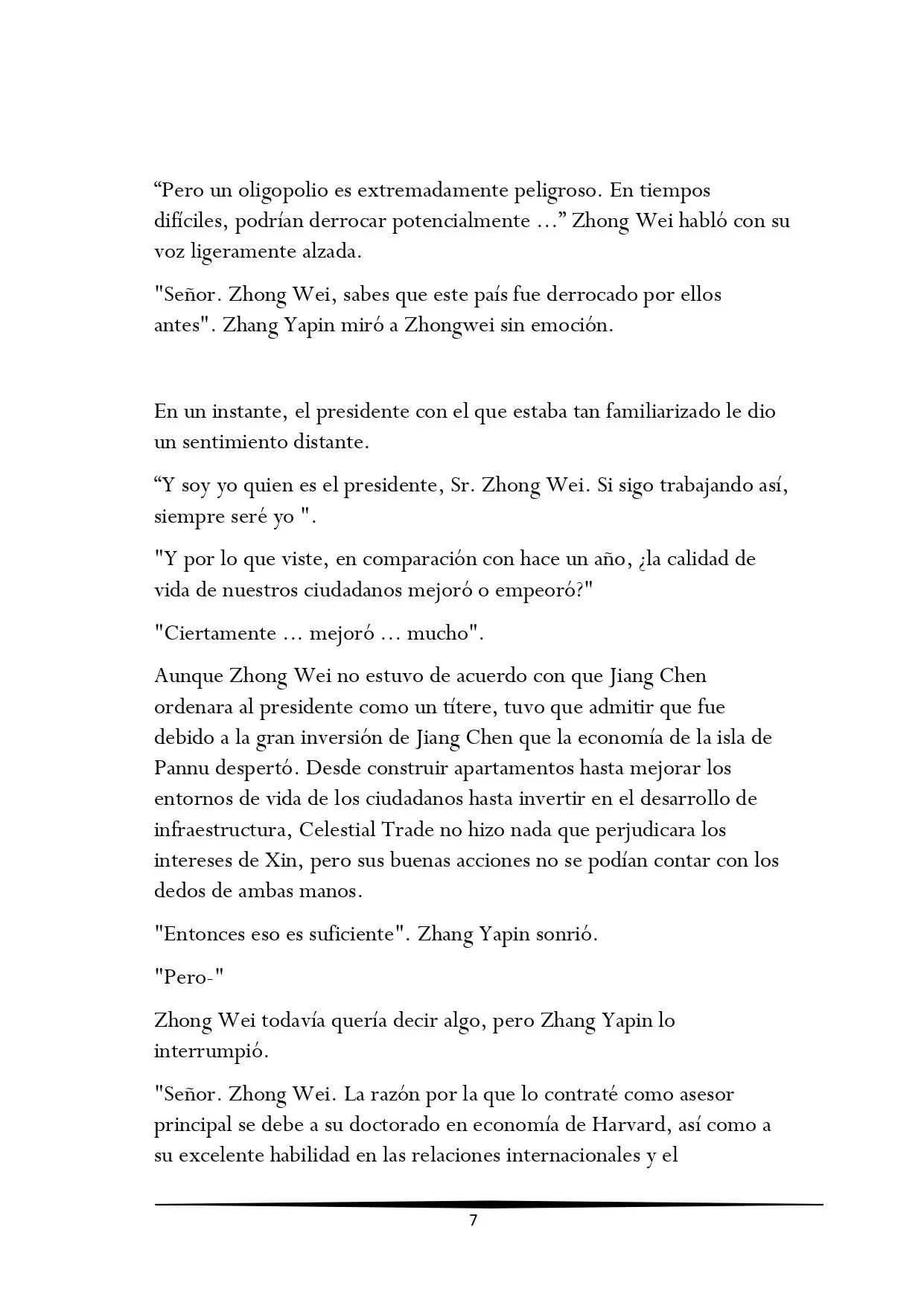 “Pero un oligopolio es extremadamente peligroso. En tiempos difíciles, podrían derrocar potencialmente ...” Zhong Wei habló con su voz ligeramente alzada.

"Señor. Zhong Wei, sabes que este país fue derrocado por ellos antes". Zhang Yapin miró a Zhongwei sin emoción.

En un instante, el presidente con el que estaba tan familiarizado le dio un sentimiento distante.

“Y soy yo quien es el presidente, Sr. Zhong Wei. Si sigo trabajando así, siempre seré yo ".

"Y por lo que viste, en comparación con hace un año, ¿la calidad de vida de nuestros ciudadanos mejoró o empeoró?"

"Ciertamente ... mejoró ... mucho".

Aunque Zhong Wei no estuvo de acuerdo con que Jiang Chen ordenara al presidente como un títere, tuvo que admitir que fue debido a la gran inversión de Jiang Chen que la economía de la isla de Pannu despertó. Desde construir apartamentos hasta mejorar los entornos de vida de los ciudadanos hasta invertir en el desarrollo de infraestructura, Celestial Trade no hizo nada que perjudicara los intereses de Xin, pero sus buenas acciones no se podían contar con los dedos de ambas manos.

"Entonces eso es suficiente". Zhang Yapin sonrió.

"Pero-"

Zhong Wei todavía quería decir algo, pero Zhang Yapin lo interrumpió.

"Señor. Zhong Wei. La razón por la que lo contraté como asesor principal se debe a su doctorado en economía de Harvard, así como a su excelente habilidad en las relaciones internacionales y el

7